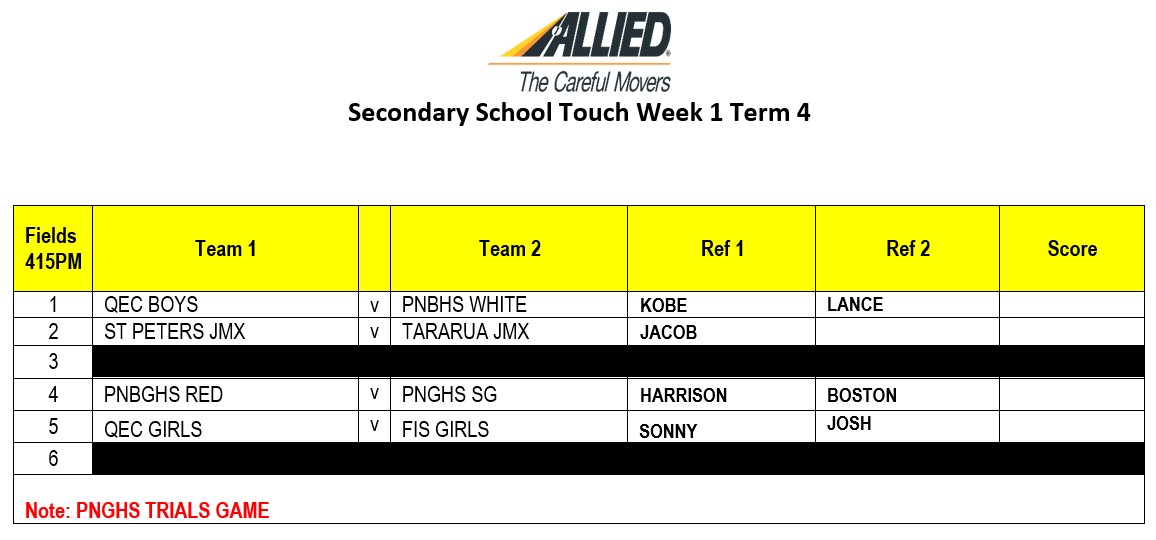 ALLIED
The Careful Movers

Secondary School Touch Week 1 Term 4

| Fields 415PM | Team 1 | | Team 2 | Ref 1 | Ref 2 | Score |
|---|---|---|---|---|---|---|
| 1 | QEC BOYS | v | PNBHS WHITE | KOBE | LANCE | |
| 2 | ST PETERS JMX | v | TARARUA JMX | JACOB | | |
| 3 | | | | | | |
| 4 | PNBGHS RED | v | PNGHS SG | HARRISON | BOSTON | |
| 5 | QEC GIRLS | v | FIS GIRLS | SONNY | JOSH | |
| 6 | | | | | | |

Note: PNGHS TRIALS GAME